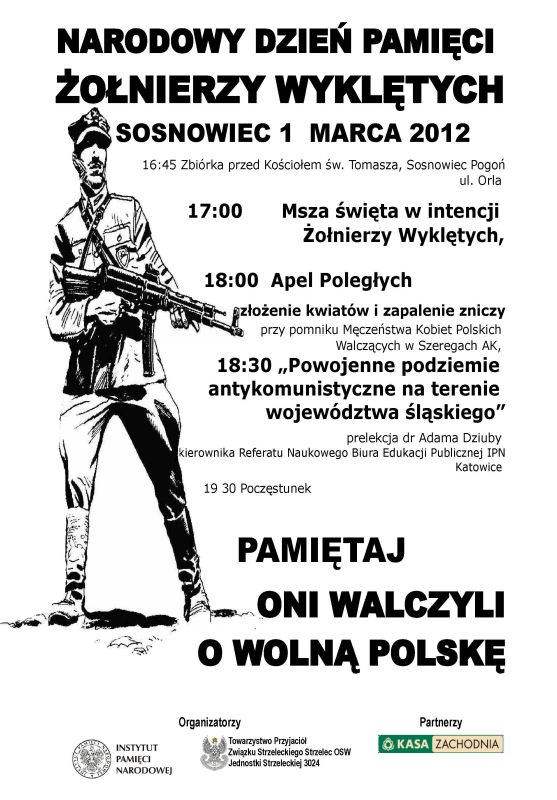 NARODOWY DZIEŃ PAMIĘCI
ŻOŁNIERZY WYKLĘTYCH
SOSNOWIEC 1 MARCA 2012

16:45 Zbiórka przed Kościołem św. Tomasza, Sosnowiec Pogoń ul. Orla

17:00 Msza święta w intencji Żołnierzy Wyklętych,

18:00 Apel Poległych

złożenie kwiatów i zapalenie zniczy przy pomniku Męczeństwa Kobiet Polskich Walczących w Szeregach AK,

18:30 „Powojenne podziemie antykomunistyczne na terenie województwa śląskiego”

prelekcja dr Adama Dziuby kierownika Referatu Naukowego Biura Edukacji Publicznej IPN Katowice

19 30 Poczęstunek

PAMIĘTAJ
ONI WALCZYLI
O WOLNĄ POLSKĘ

Organizatorzy

INSTYTUT PAMIĘCI NARODOWEJ

Towarzystwo Przyjaciół Związku Strzeleckiego Strzelec OSW Jednostki Strzeleckiej 3024

Partnerzy

KASA ZACHODNIA